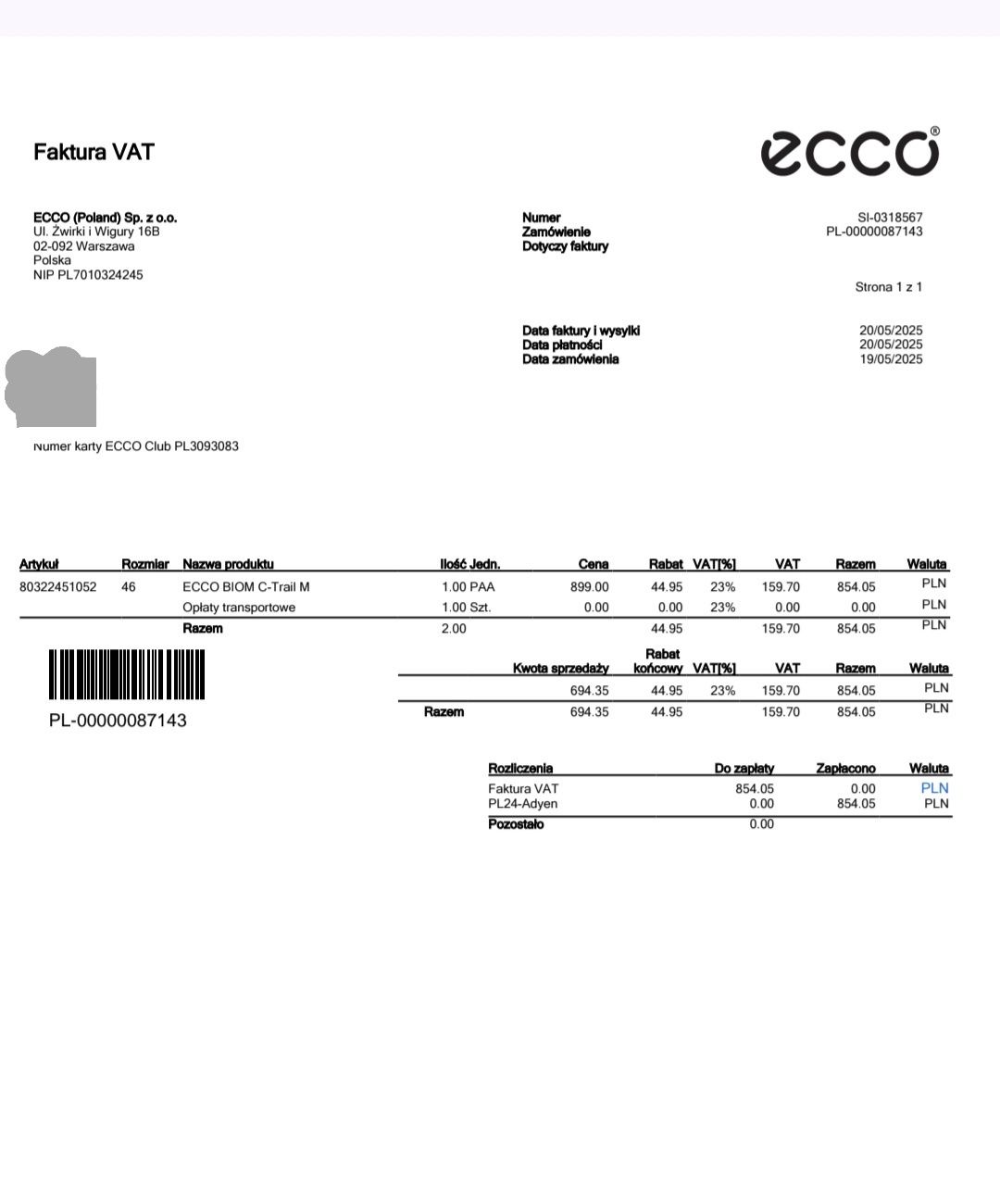 Faktura VAT

ecco®

ECCO (Poland) Sp. z o.o.
Ul. Żwirki i Wigury 16B
02-092 Warszawa
Polska
NIP PL7010324245

Numer SI-0318567
Zamówienie PL-00000087143
Dotyczy faktury

Strona 1 z 1

Data faktury i wysyłki 20/05/2025
Data płatności 20/05/2025
Data zamówienia 19/05/2025

Numer karty ECCO Club PL3093083

| Artykuł | Rozmiar | Nazwa produktu | Ilość Jedn. | Cena | Rabat | VAT[%] | VAT | Razem | Waluta |
|---|---|---|---|---|---|---|---|---|---|
| 80322451052 | 46 | ECCO BIOM C-Trail M | 1.00 PAA | 899.00 | 44.95 | 23% | 159.70 | 854.05 | PLN |
| | | Opłaty transportowe | 1.00 Szt. | 0.00 | 0.00 | 23% | 0.00 | 0.00 | PLN |
| | | Razem | 2.00 | | 44.95 | | 159.70 | 854.05 | PLN |

PL-00000087143

| | Kwota sprzedaży | Rabat końcowy | VAT[%] | VAT | Razem | Waluta |
|---|---|---|---|---|---|---|
| | 694.35 | 44.95 | 23% | 159.70 | 854.05 | PLN |
| Razem | 694.35 | 44.95 | | 159.70 | 854.05 | PLN |

| Rozliczenia | Do zapłaty | Zapłacono | Waluta |
|---|---|---|---|
| Faktura VAT | 854.05 | 0.00 | PLN |
| PL24-Adyen | 0.00 | 854.05 | PLN |
| Pozostało | 0.00 | | |